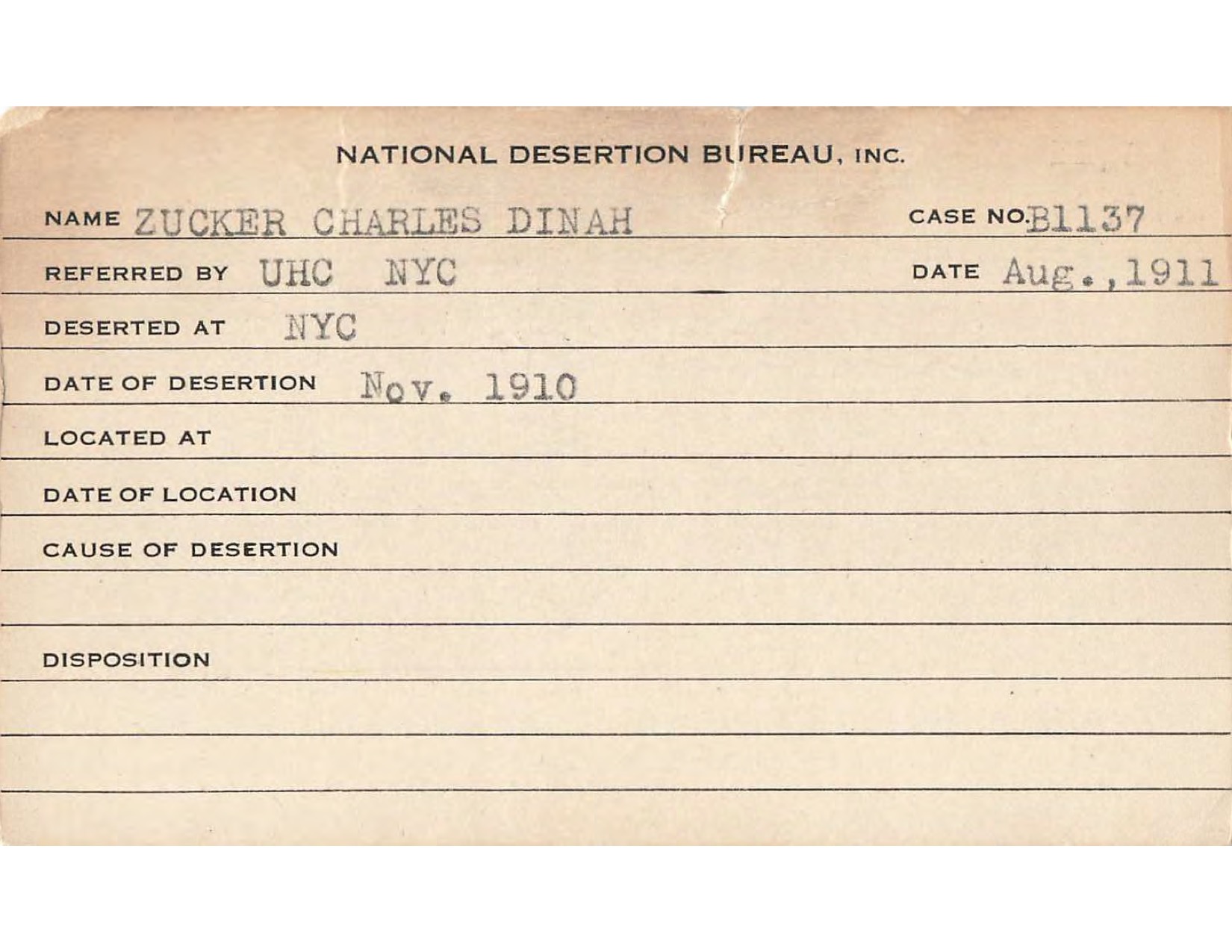 NATIONAL DESERTION BUREAU, INC.

NAME ZUCKER CHARLES DINAH CASE NO. B1137

REFERRED BY UHC NYC DATE Aug., 1911

DESERTED AT NYC

DATE OF DESERTION Nov. 1910

LOCATED AT

DATE OF LOCATION

CAUSE OF DESERTION

DISPOSITION